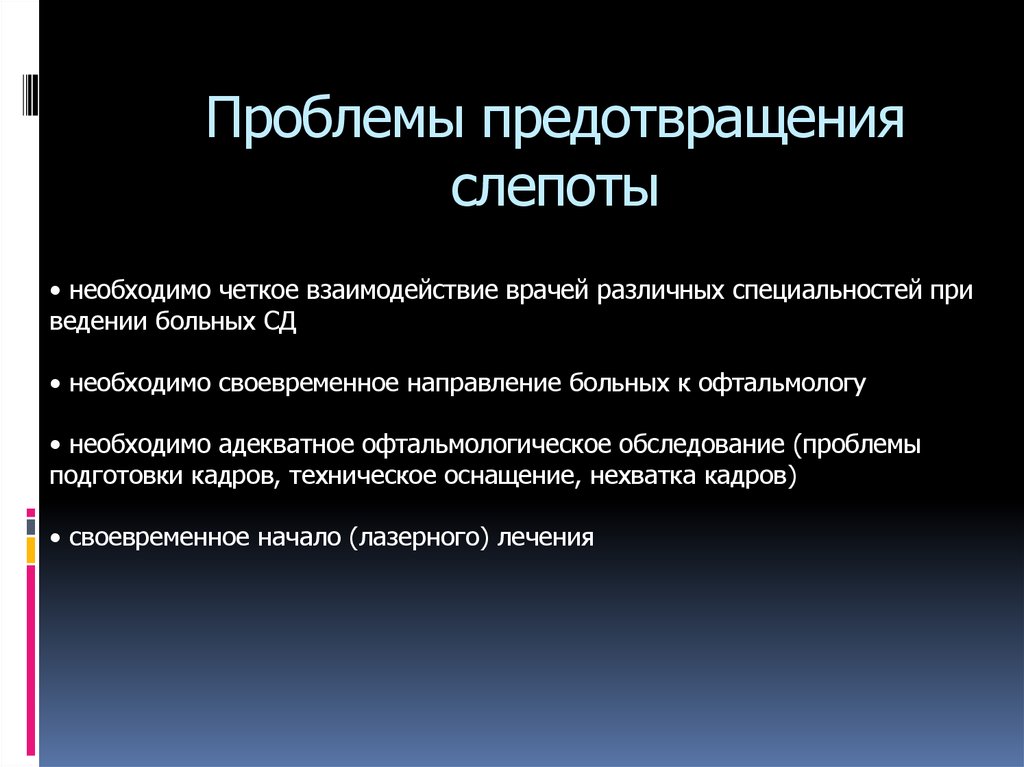 Проблемы предотвращения слепоты

• необходимо четкое взаимодействие врачей различных специальностей при ведении больных СД

• необходимо своевременное направление больных к офтальмологу

• необходимо адекватное офтальмологическое обследование (проблемы подготовки кадров, техническое оснащение, нехватка кадров)

• своевременное начало (лазерного) лечения